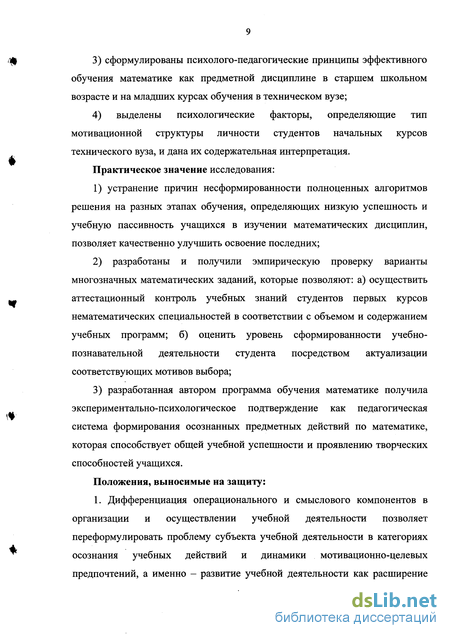 9

3) сформулированы психолого-педагогические принципы эффективного обучения математике как предметной дисциплине в старшем школьном возрасте и на младших курсах обучения в техническом вузе;

4) выделены психологические факторы, определяющие тип мотивационной структуры личности студентов начальных курсов технического вуза, и дана их содержательная интерпретация.

Практическое значение исследования:

1) устранение причин несформированности полноценных алгоритмов решения на разных этапах обучения, определяющих низкую успешность и учебную пассивность учащихся в изучении математических дисциплин, позволяет качественно улучшить освоение последних;

2) разработаны и получили эмпирическую проверку варианты многозначных математических заданий, которые позволяют: а) осуществить аттестационный контроль учебных знаний студентов первых курсов нематематических специальностей в соответствии с объемом и содержанием учебных программ; б) оценить уровень сформированности учебно-познавательной деятельности студента посредством актуализации соответствующих мотивов выбора;

3) разработанная автором программа обучения математике получила экспериментально-психологическое подтверждение как педагогическая система формирования осознанных предметных действий по математике, которая способствует общей учебной успешности и проявлению творческих способностей учащихся.

Положения, выносимые на защиту:

1. Дифференциация операционального и смыслового компонентов в организации и осуществлении учебной деятельности позволяет переформулировать проблему субъекта учебной деятельности в категориях осознания учебных действий и динамики мотивационно-целевых предпочтений, а именно – развитие учебной деятельности как расширение

dsLib.net
библиотека диссертаций